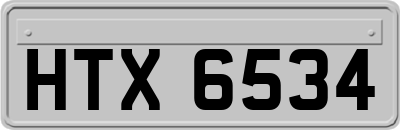 HTX 6534